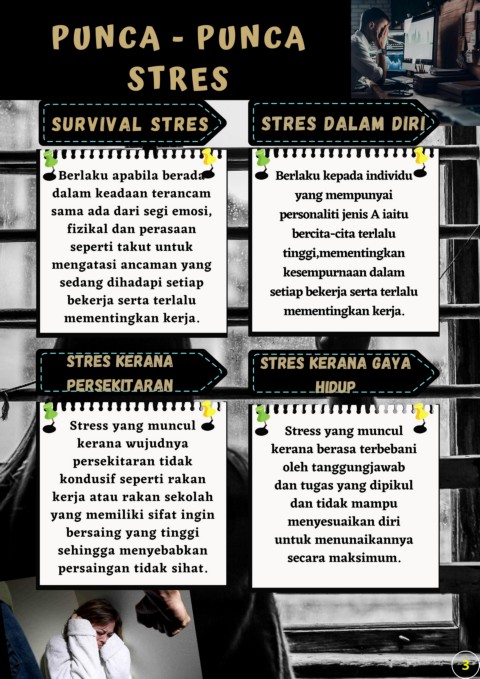 PUNCA - PUNCA STRES

SURVIVAL STRES

Berlaku apabila berada dalam keadaan terancam sama ada dari segi emosi, fizikal dan perasaan seperti takut untuk mengatasi ancaman yang sedang dihadapi setiap bekerja serta terlalu mementingkan kerja.

STRES DALAM DIRI

Berlaku kepada individu yang mempunyai personaliti jenis A iaitu bercita-cita terlalu tinggi,mementingkan kesempurnaan dalam setiap bekerja serta terlalu mementingkan kerja.

STRES KERANA PERSEKITARAN

Stress yang muncul kerana wujudnya persekitaran tidak kondusif seperti rakan kerja atau rakan sekolah yang memiliki sifat ingin bersaing yang tinggi sehingga menyebabkan persaingan tidak sihat.

STRES KERANA GAYA HIDUP

Stress yang muncul kerana berasa terbebani oleh tanggungjawab dan tugas yang dipikul dan tidak mampu menyesuaikan diri untuk menunaikannya secara maksimum.

3